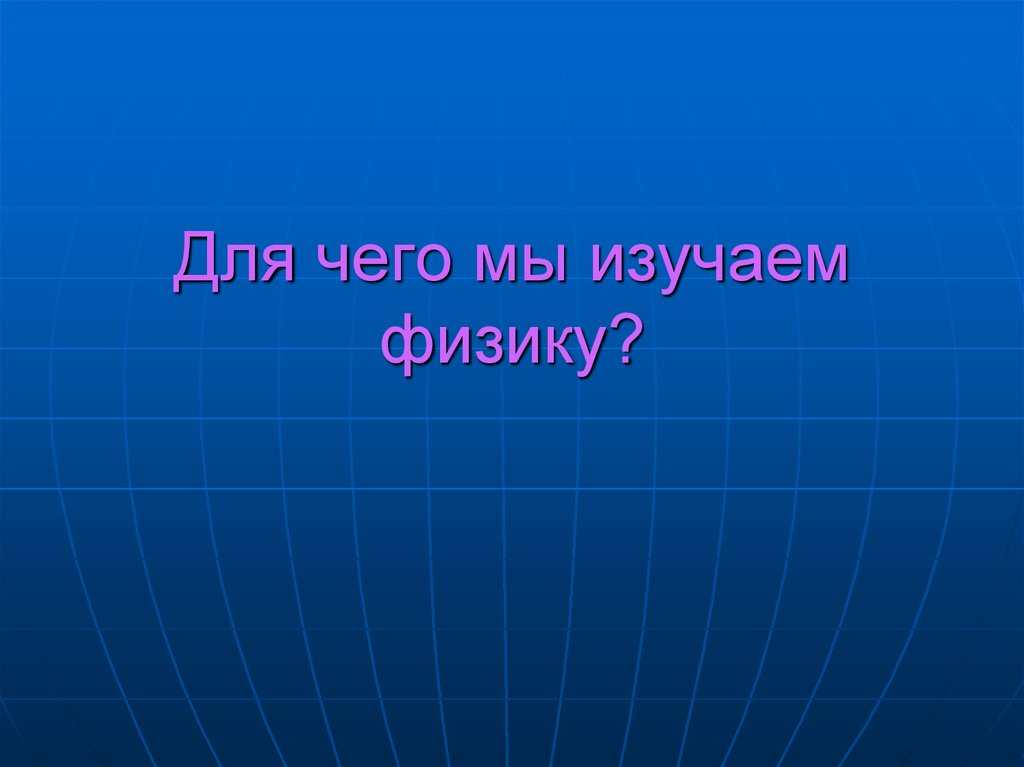 Для чего мы изучаем физику?